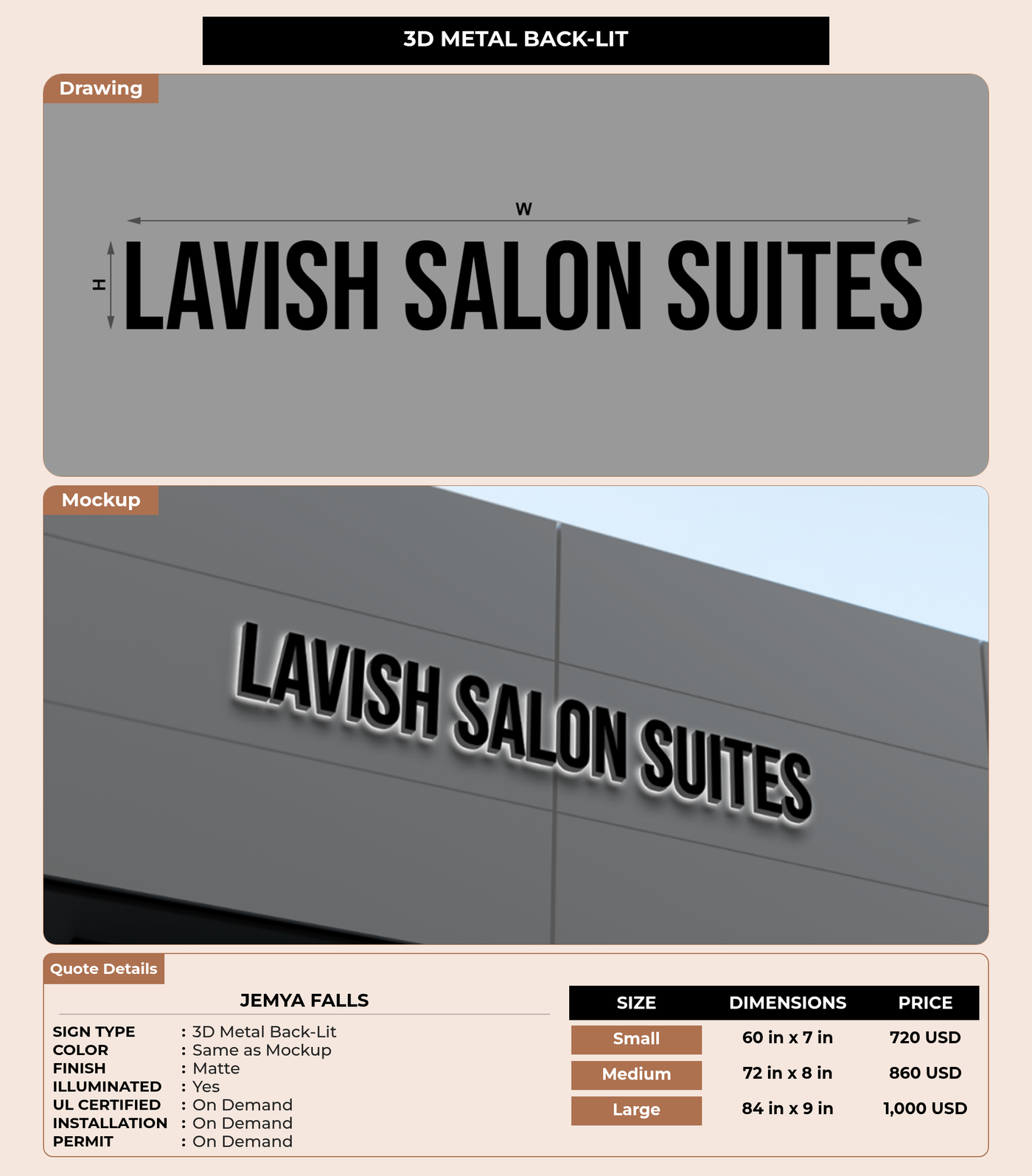 3D METAL BACK-LIT

Drawing

W

H

LAVISH SALON SUITES

Mockup

LAVISH SALON SUITES

Quote Details

JEMYA FALLS

SIGN TYPE : 3D Metal Back-Lit
COLOR : Same as Mockup
FINISH : Matte
ILLUMINATED : Yes
UL CERTIFIED : On Demand
INSTALLATION : On Demand
PERMIT : On Demand

| SIZE | DIMENSIONS | PRICE |
|---|---|---|
| Small | 60 in x 7 in | 720 USD |
| Medium | 72 in x 8 in | 860 USD |
| Large | 84 in x 9 in | 1,000 USD |